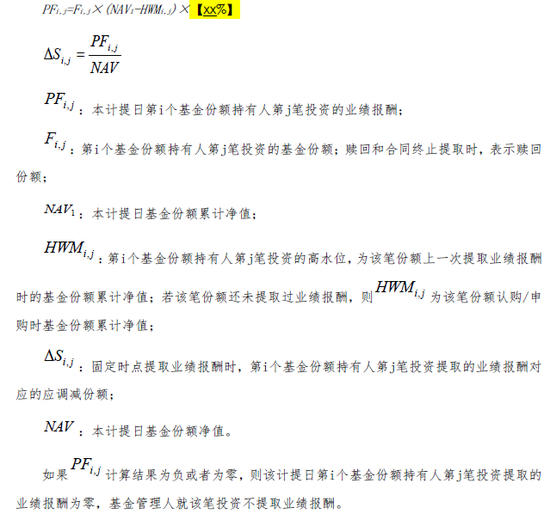 $PF_{i,j}=F_{i,j}\times(NAV_1-HWM_{i,j})\times$【xx%】

$\Delta S_{i,j}=\frac{PF_{i,j}}{NAV}$

$PF_{i,j}$：本计提日第i个基金份额持有人第j笔投资的业绩报酬；

$F_{i,j}$：第i个基金份额持有人第j笔投资的基金份额；赎回和合同终止提取时，表示赎回份额；

$NAV_1$：本计提日基金份额累计净值；

$HWM_{i,j}$：第i个基金份额持有人第j笔投资的高水位，为该笔份额上一次提取业绩报酬时的基金份额累计净值；若该笔份额还未提取过业绩报酬，则$HWM_{i,j}$为该笔份额认购/申购时基金份额累计净值；

$\Delta S_{i,j}$：固定时点提取业绩报酬时，第i个基金份额持有人第j笔投资提取的业绩报酬对应的应调减份额；

$NAV$：本计提日基金份额净值。

如果$PF_{i,j}$计算结果为负或者为零，则该计提日第i个基金份额持有人第j笔投资提取的业绩报酬为零，基金管理人就该笔投资不提取业绩报酬。